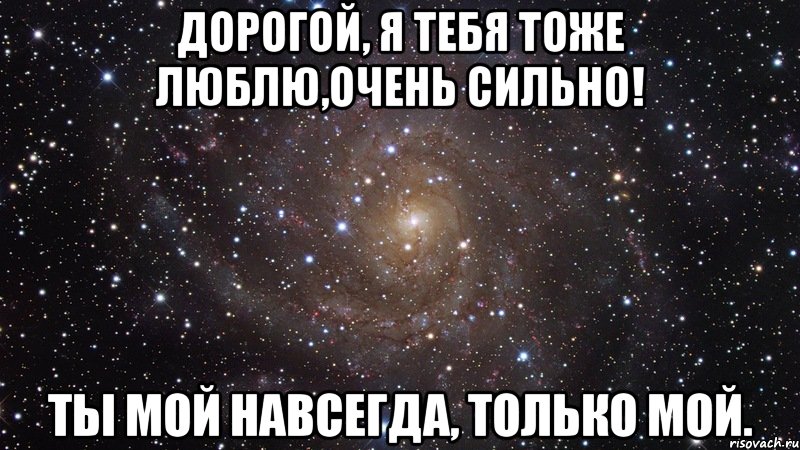 ДОРОГОЙ, Я ТЕБЯ ТОЖЕ ЛЮБЛЮ,ОЧЕНЬ СИЛЬНО!

ТЫ МОЙ НАВСЕГДА, ТОЛЬКО МОЙ.

risovach.ru